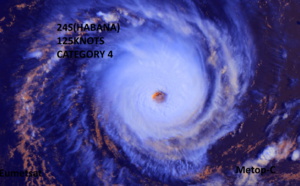 24S(HABANA)
125KNOTS
CATEGORY 4

Eumetsat

Metop-C